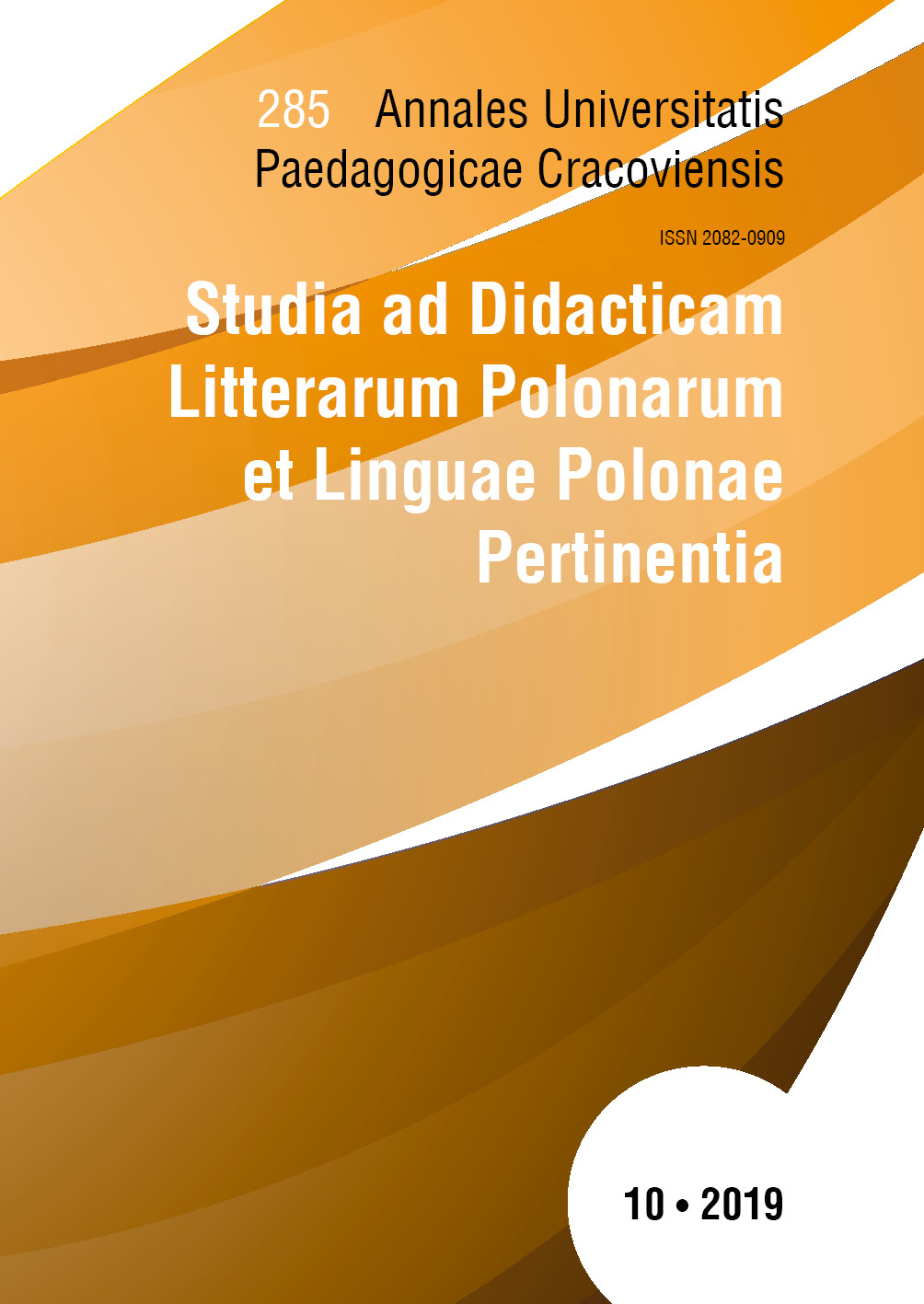 285 Annales Universitatis Paedagogicae Cracoviensis

ISSN 2082-0909

Studia ad Didacticam Litterarum Polonarum et Linguae Polonae Pertinentia

10 • 2019